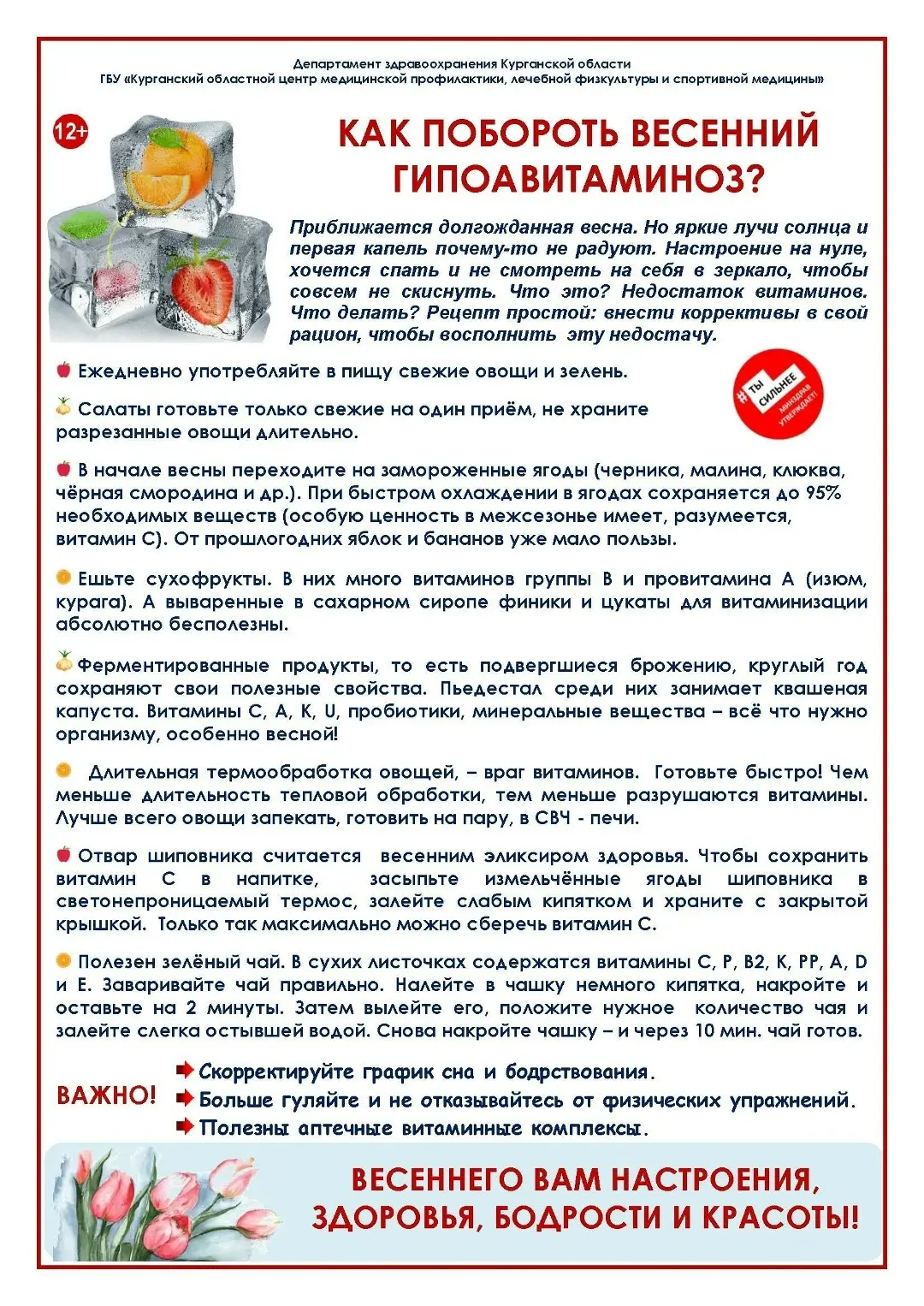 Департамент здравоохранения Курганской области
ГБУ «Курганский областной центр медицинской профилактики, лечебной физкультуры и спортивной медицины»

12+

КАК ПОБОРОТЬ ВЕСЕННИЙ ГИПОАВИТАМИНОЗ?

Приближается долгожданная весна. Но яркие лучи солнца и первая капель почему-то не радуют. Настроение на нуле, хочется спать и не смотреть на себя в зеркало, чтобы совсем не скиснуть. Что это? Недостаток витаминов. Что делать? Рецепт простой: внести коррективы в свой рацион, чтобы восполнить эту недостачу.

#ТЫ СИЛЬНЕЕ МИНЗДРАВ УТВЕРЖДАЕТ!

Ежедневно употребляйте в пищу свежие овощи и зелень.

Салаты готовьте только свежие на один приём, не храните разрезанные овощи длительно.

В начале весны переходите на замороженные ягоды (черника, малина, клюква, чёрная смородина и др.). При быстром охлаждении в ягодах сохраняется до 95% необходимых веществ (особую ценность в межсезонье имеет, разумеется, витамин С). От прошлогодних яблок и бананов уже мало пользы.

Ешьте сухофрукты. В них много витаминов группы В и провитамина А (изюм, курага). А вываренные в сахарном сиропе финики и цукаты для витаминизации абсолютно бесполезны.

Ферментированные продукты, то есть подвергшиеся брожению, круглый год сохраняют свои полезные свойства. Пьедестал среди них занимает квашеная капуста. Витамины С, А, К, U, пробиотики, минеральные вещества – всё что нужно организму, особенно весной!

Длительная термообработка овощей, – враг витаминов. Готовьте быстро! Чем меньше длительность тепловой обработки, тем меньше разрушаются витамины. Лучше всего овощи запекать, готовить на пару, в СВЧ - печи.

Отвар шиповника считается весенним эликсиром здоровья. Чтобы сохранить витамин С в напитке, засыпьте измельчённые ягоды шиповника в светонепроницаемый термос, залейте слабым кипятком и храните с закрытой крышкой. Только так максимально можно сберечь витамин С.

Полезен зелёный чай. В сухих листочках содержатся витамины С, Р, В2, К, РР, А, D и Е. Заваривайте чай правильно. Налейте в чашку немного кипятка, накройте и оставьте на 2 минуты. Затем вылейте его, положите нужное количество чая и залейте слегка остывшей водой. Снова накройте чашку – и через 10 мин. чай готов.

ВАЖНО!
Скорректируйте график сна и бодрствования.
Больше гуляйте и не отказывайтесь от физических упражнений.
Полезны аптечные витаминные комплексы.

ВЕСЕННЕГО ВАМ НАСТРОЕНИЯ, ЗДОРОВЬЯ, БОДРОСТИ И КРАСОТЫ!